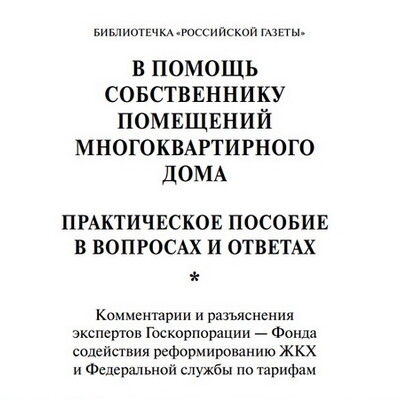 БИБЛИОТЕЧКА «РОССИЙСКОЙ ГАЗЕТЫ»

В ПОМОЩЬ СОБСТВЕННИКУ ПОМЕЩЕНИЙ МНОГОКВАРТИРНОГО ДОМА

ПРАКТИЧЕСКОЕ ПОСОБИЕ В ВОПРОСАХ И ОТВЕТАХ

*

Комментарии и разъяснения экспертов Госкорпорации — Фонда содействия реформированию ЖКХ и Федеральной службы по тарифам